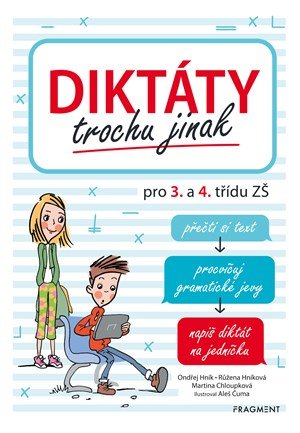 DIKTÁTY
trochu jinak

pro 3. a 4. třídu ZŠ

přečti si text

procvičuj gramatické jevy

napiš diktát na jedničku

Ondřej Hník • Růžena Hníková
Martina Chloupková
Ilustroval Aleš Čuma

FRAGMENT